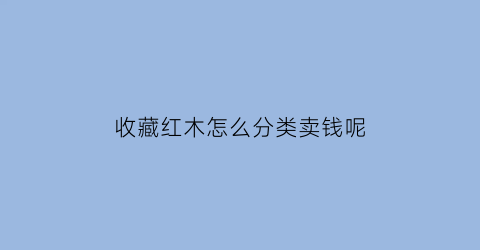 收藏红木怎么分类卖钱呢